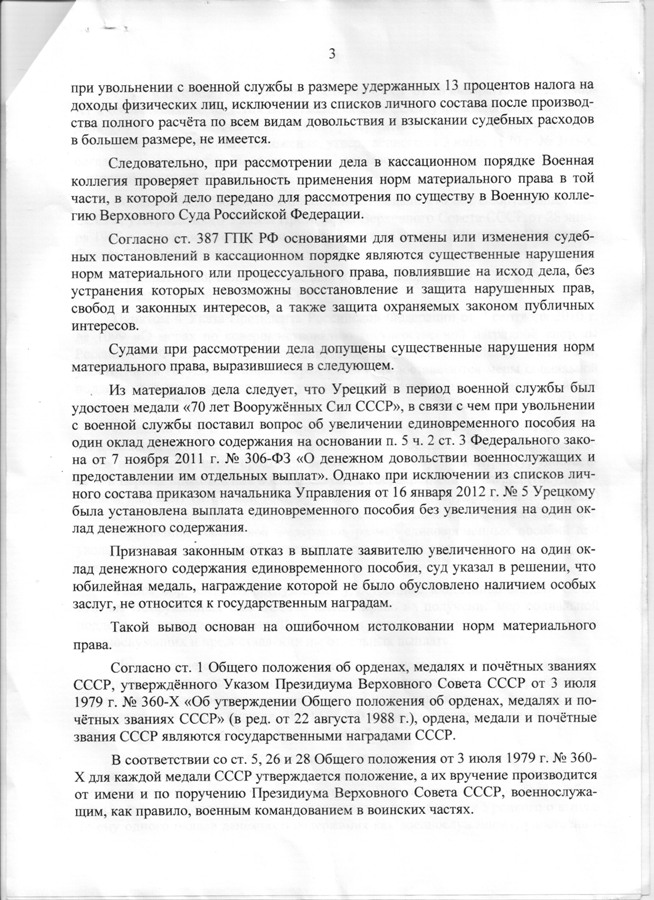 3

при увольнении с военной службы в размере удержанных 13 процентов налога на доходы физических лиц, исключении из списков личного состава после производства полного расчёта по всем видам довольствия и взыскании судебных расходов в большем размере, не имеется.

Следовательно, при рассмотрении дела в кассационном порядке Военная коллегия проверяет правильность применения норм материального права в той части, в которой дело передано для рассмотрения по существу в Военную коллегию Верховного Суда Российской Федерации.

Согласно ст. 387 ГПК РФ основаниями для отмены или изменения судебных постановлений в кассационном порядке являются существенные нарушения норм материального или процессуального права, повлиявшие на исход дела, без устранения которых невозможны восстановление и защита нарушенных прав, свобод и законных интересов, а также защита охраняемых законом публичных интересов.

Судами при рассмотрении дела допущены существенные нарушения норм материального права, выразившиеся в следующем.

Из материалов дела следует, что Урецкий в период военной службы был удостоен медали «70 лет Вооружённых Сил СССР», в связи с чем при увольнении с военной службы поставил вопрос об увеличении единовременного пособия на один оклад денежного содержания на основании п. 5 ч. 2 ст. 3 Федерального закона от 7 ноября 2011 г. № 306-ФЗ «О денежном довольствии военнослужащих и предоставлении им отдельных выплат». Однако при исключении из списков личного состава приказом начальника Управления от 16 января 2012 г. № 5 Урецкому была установлена выплата единовременного пособия без увеличения на один оклад денежного содержания.

Признавая законным отказ в выплате заявителю увеличенного на один оклад денежного содержания единовременного пособия, суд указал в решении, что юбилейная медаль, награждение которой не было обусловлено наличием особых заслуг, не относится к государственным наградам.

Такой вывод основан на ошибочном истолковании норм материального права.

Согласно ст. 1 Общего положения об орденах, медалях и почётных званиях СССР, утверждённого Указом Президиума Верховного Совета СССР от 3 июля 1979 г. № 360-Х «Об утверждении Общего положения об орденах, медалях и почётных званиях СССР» (в ред. от 22 августа 1988 г.), ордена, медали и почётные звания СССР являются государственными наградами СССР.

В соответствии со ст. 5, 26 и 28 Общего положения от 3 июля 1979 г. № 360-Х для каждой медали СССР утверждается положение, а их вручение производится от имени и по поручению Президиума Верховного Совета СССР, военнослужащим, как правило, военным командованием в воинских частях.